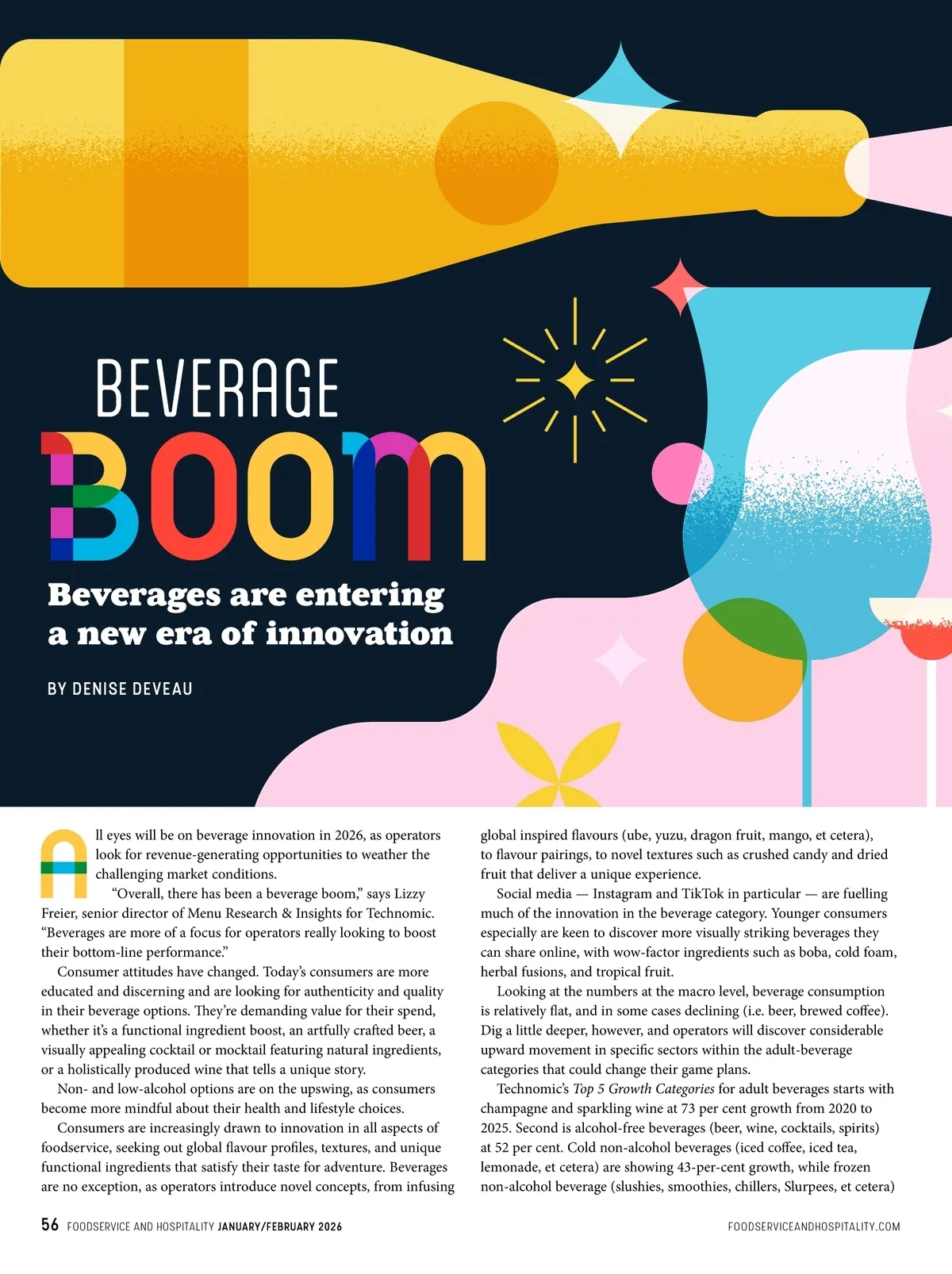 BEVERAGE

BOOM

Beverages are entering a new era of innovation

BY DENISE DEVEAU

All eyes will be on beverage innovation in 2026, as operators look for revenue-generating opportunities to weather the challenging market conditions.

"Overall, there has been a beverage boom," says Lizzy Freier, senior director of Menu Research & Insights for Technomic. "Beverages are more of a focus for operators really looking to boost their bottom-line performance."

Consumer attitudes have changed. Today's consumers are more educated and discerning and are looking for authenticity and quality in their beverage options. They're demanding value for their spend, whether it's a functional ingredient boost, an artfully crafted beer, a visually appealing cocktail or mocktail featuring natural ingredients, or a holistically produced wine that tells a unique story.

Non- and low-alcohol options are on the upswing, as consumers become more mindful about their health and lifestyle choices.

Consumers are increasingly drawn to innovation in all aspects of foodservice, seeking out global flavour profiles, textures, and unique functional ingredients that satisfy their taste for adventure. Beverages are no exception, as operators introduce novel concepts, from infusing global inspired flavours (ube, yuzu, dragon fruit, mango, et cetera), to flavour pairings, to novel textures such as crushed candy and dried fruit that deliver a unique experience.

Social media — Instagram and TikTok in particular — are fuelling much of the innovation in the beverage category. Younger consumers especially are keen to discover more visually striking beverages they can share online, with wow-factor ingredients such as boba, cold foam, herbal fusions, and tropical fruit.

Looking at the numbers at the macro level, beverage consumption is relatively flat, and in some cases declining (i.e. beer, brewed coffee). Dig a little deeper, however, and operators will discover considerable upward movement in specific sectors within the adult-beverage categories that could change their game plans.

Technomic's Top 5 Growth Categories for adult beverages starts with champagne and sparkling wine at 73 per cent growth from 2020 to 2025. Second is alcohol-free beverages (beer, wine, cocktails, spirits) at 52 per cent. Cold non-alcohol beverages (iced coffee, iced tea, lemonade, et cetera) are showing 43-per-cent growth, while frozen non-alcohol beverage (slushies, smoothies, chillers, Slurpees, et cetera)

56 FOODSERVICE AND HOSPITALITY JANUARY/FEBRUARY 2026

FOODSERVICEANDHOSPITALITY.COM